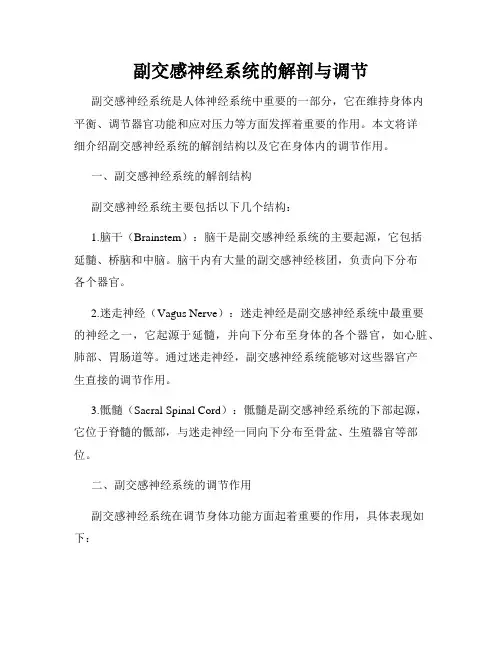 副交感神经系统的解剖与调节

副交感神经系统是人体神经系统中重要的一部分，它在维持身体内平衡、调节器官功能和应对压力等方面发挥着重要的作用。本文将详细介绍副交感神经系统的解剖结构以及它在身体内的调节作用。

一、副交感神经系统的解剖结构

副交感神经系统主要包括以下几个结构：

1.脑干（Brainstem）：脑干是副交感神经系统的主要起源，它包括延髓、桥脑和中脑。脑干内有大量的副交感神经核团，负责向下分布各个器官。

2.迷走神经（Vagus Nerve）：迷走神经是副交感神经系统中最重要的神经之一，它起源于延髓，并向下分布至身体的各个器官，如心脏、肺部、胃肠道等。通过迷走神经，副交感神经系统能够对这些器官产生直接的调节作用。

3.骶髓（Sacral Spinal Cord）：骶髓是副交感神经系统的下部起源，它位于脊髓的骶部，与迷走神经一同向下分布至骨盆、生殖器官等部位。

二、副交感神经系统的调节作用

副交感神经系统在调节身体功能方面起着重要的作用，具体表现如下：